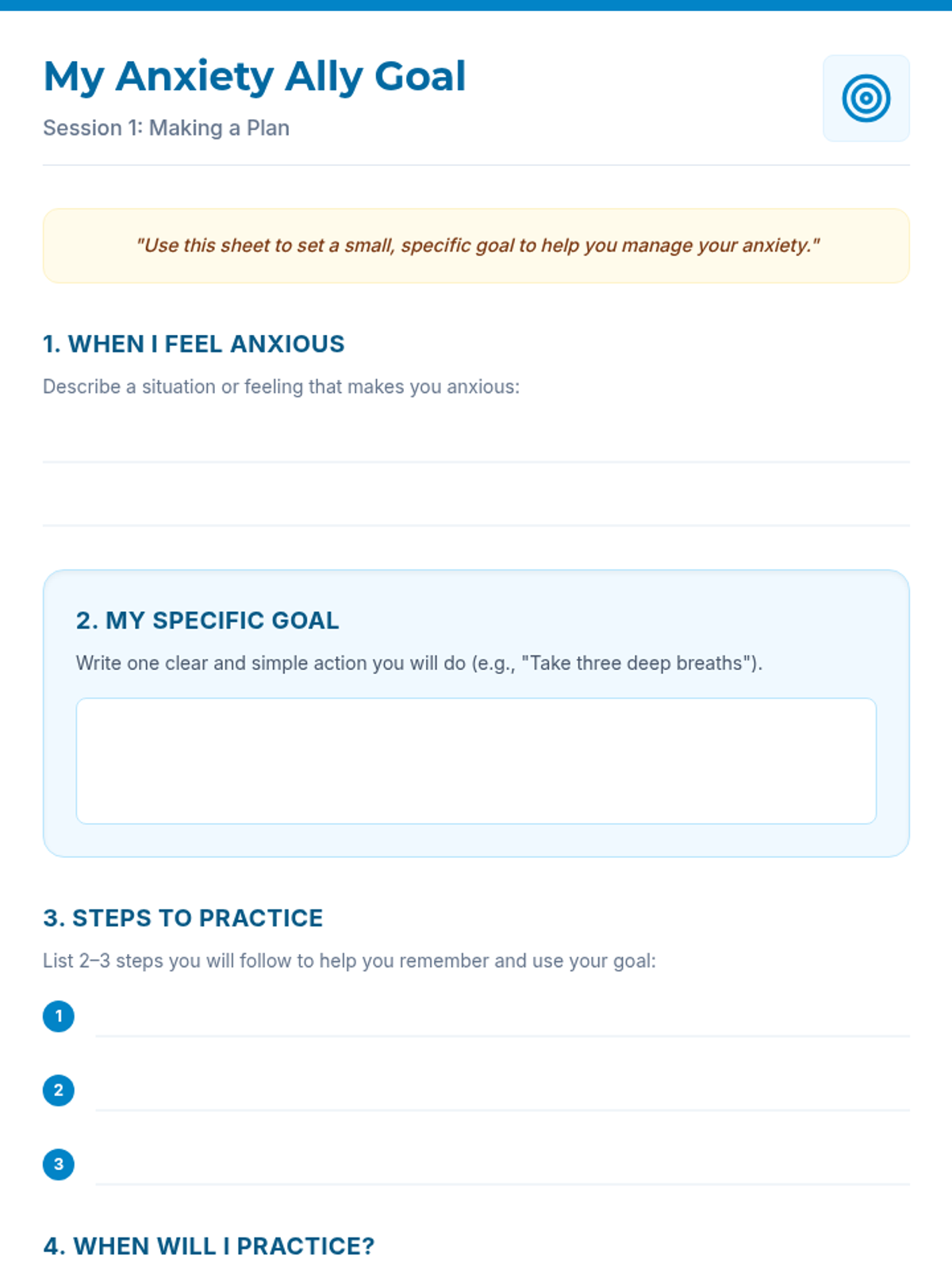 My Anxiety Ally Goal

Session 1: Making a Plan

"Use this sheet to set a small, specific goal to help you manage your anxiety."

1. WHEN I FEEL ANXIOUS

Describe a situation or feeling that makes you anxious:

2. MY SPECIFIC GOAL

Write one clear and simple action you will do (e.g., "Take three deep breaths").

3. STEPS TO PRACTICE

List 2–3 steps you will follow to help you remember and use your goal:

1

2

3

4. WHEN WILL I PRACTICE?